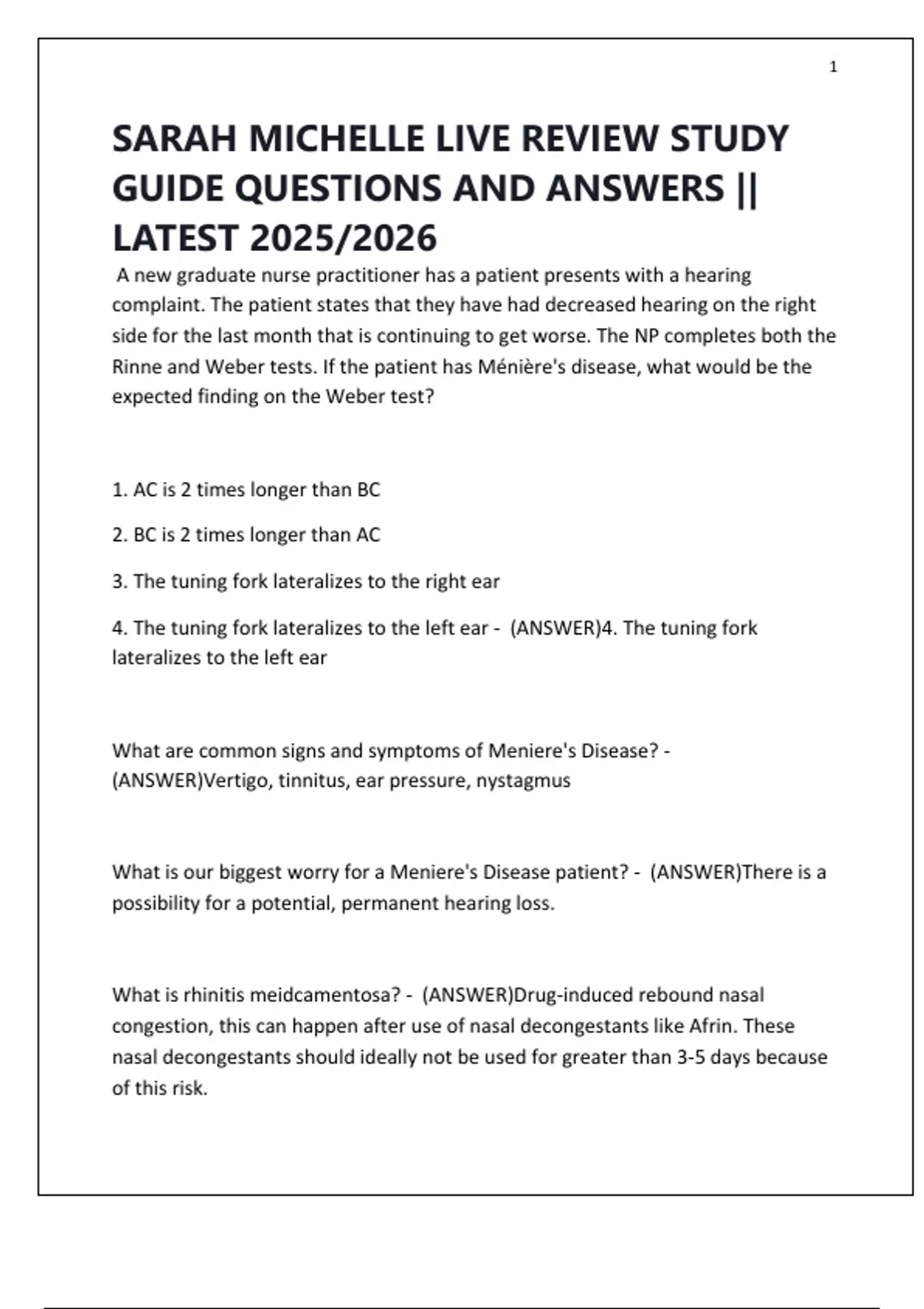 1

SARAH MICHELLE LIVE REVIEW STUDY GUIDE QUESTIONS AND ANSWERS || LATEST 2025/2026

A new graduate nurse practitioner has a patient presents with a hearing complaint. The patient states that they have had decreased hearing on the right side for the last month that is continuing to get worse. The NP completes both the Rinne and Weber tests. If the patient has Ménière's disease, what would be the expected finding on the Weber test?

1. AC is 2 times longer than BC

2. BC is 2 times longer than AC

3. The tuning fork lateralizes to the right ear

4. The tuning fork lateralizes to the left ear - (ANSWER)4. The tuning fork lateralizes to the left ear

What are common signs and symptoms of Meniere's Disease? - (ANSWER)Vertigo, tinnitus, ear pressure, nystagmus

What is our biggest worry for a Meniere's Disease patient? - (ANSWER)There is a possibility for a potential, permanent hearing loss.

What is rhinitis meidcamentosa? - (ANSWER)Drug-induced rebound nasal congestion, this can happen after use of nasal decongestants like Afrin. These nasal decongestants should ideally not be used for greater than 3-5 days because of this risk.